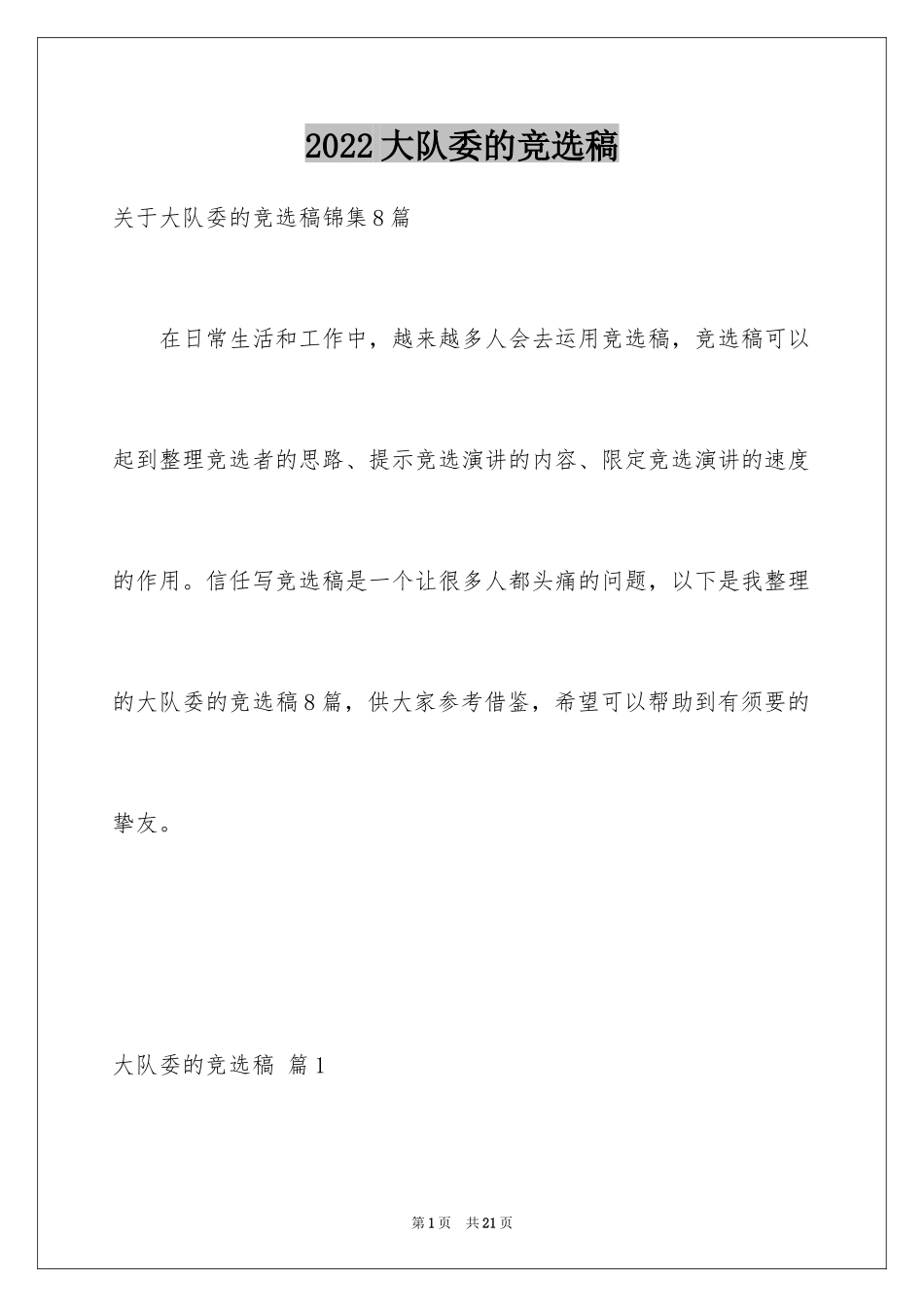 2022大队委的竞选稿

关于大队委的竞选稿锦集8篇

在日常生活和工作中，越来越多人会去运用竞选稿，竞选稿可以起到整理竞选者的思路、提示竞选演讲的内容、限定竞选演讲的速度的作用。信任写竞选稿是一个让很多人都头痛的问题，以下是我整理的大队委的竞选稿8篇，供大家参考借鉴，希望可以帮助到有须要的挚友。

大队委的竞选稿 篇1

第1页 共21页